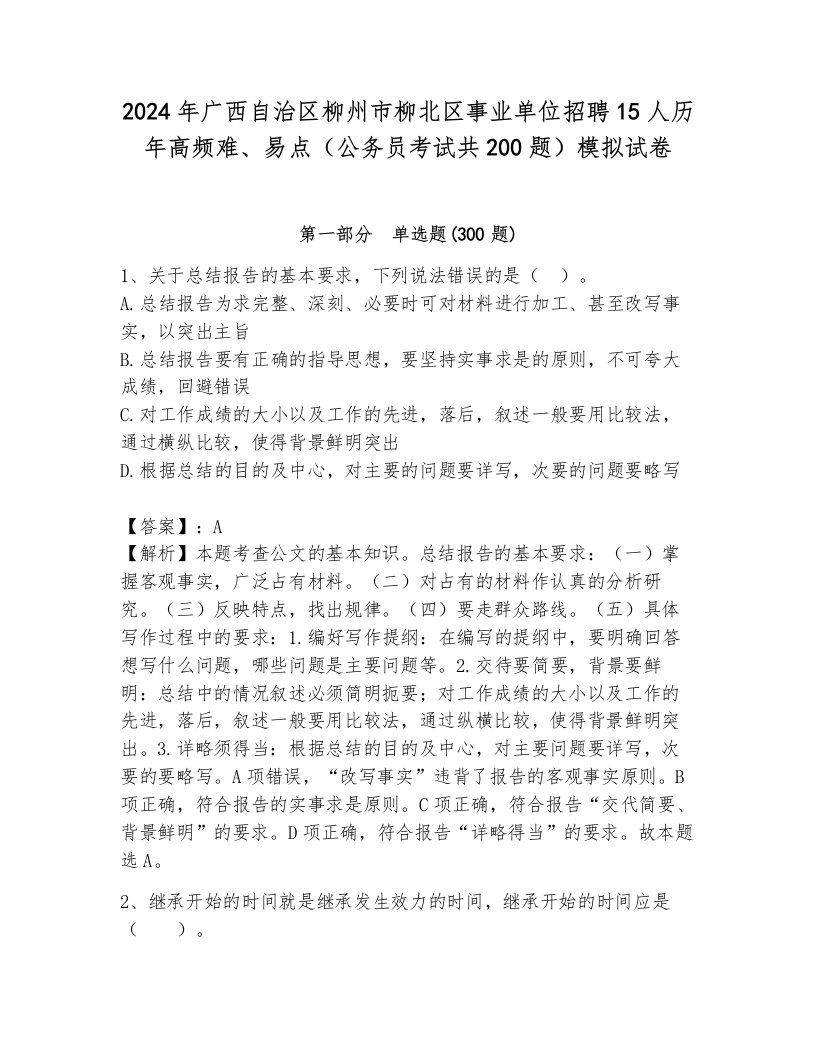 2024年广西自治区柳州市柳北区事业单位招聘15人历年高频难、易点（公务员考试共200题）模拟试卷

第一部分　单选题(300题)

1、关于总结报告的基本要求，下列说法错误的是（　）。
A.总结报告为求完整、深刻、必要时可对材料进行加工、甚至改写事实，以突出主旨
B.总结报告要有正确的指导思想，要坚持实事求是的原则，不可夸大成绩，回避错误
C.对工作成绩的大小以及工作的先进，落后，叙述一般要用比较法，通过横纵比较，使得背景鲜明突出
D.根据总结的目的及中心，对主要的问题要详写，次要的问题要略写

【答案】：A
【解析】本题考查公文的基本知识。总结报告的基本要求：（一）掌握客观事实，广泛占有材料。（二）对占有的材料作认真的分析研究。（三）反映特点，找出规律。（四）要走群众路线。（五）具体写作过程中的要求：1.编好写作提纲：在编写的提纲中，要明确回答想写什么问题，哪些问题是主要问题等。2.交待要简要，背景要鲜明：总结中的情况叙述必须简明扼要；对工作成绩的大小以及工作的先进，落后，叙述一般要用比较法，通过纵横比较，使得背景鲜明突出。3.详略须得当：根据总结的目的及中心，对主要问题要详写，次要的要略写。A项错误，“改写事实”违背了报告的客观事实原则。B项正确，符合报告的实事求是原则。C项正确，符合报告“交代简要、背景鲜明”的要求。D项正确，符合报告“详略得当”的要求。故本题选A。

2、继承开始的时间就是继承发生效力的时间，继承开始的时间应是（　　）。